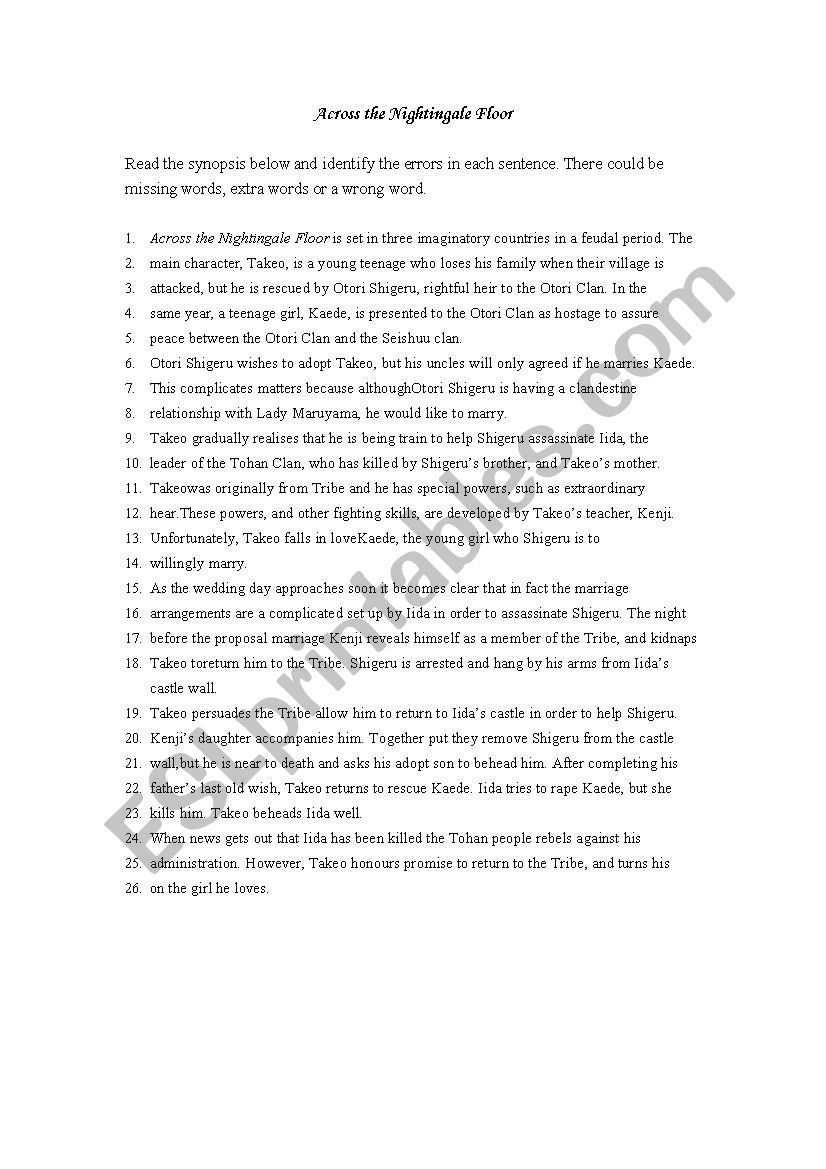 Across the Nightingale Floor

Read the synopsis below and identify the errors in each sentence. There could be missing words, extra words or a wrong word.

1. Across the Nightingale Floor is set in three imaginatory countries in a feudal period. The
2. main character, Takeo, is a young teenage who loses his family when their village is
3. attacked, but he is rescued by Otori Shigeru, rightful heir to the Otori Clan. In the
4. same year, a teenage girl, Kaede, is presented to the Otori Clan as hostage to assure
5. peace between the Otori Clan and the Seishuu clan.
6. Otori Shigeru wishes to adopt Takeo, but his uncles will only agreed if he marries Kaede.
7. This complicates matters because althoughOtori Shigeru is having a clandestine
8. relationship with Lady Maruyama, he would like to marry.
9. Takeo gradually realises that he is being train to help Shigeru assassinate Iida, the
10. leader of the Tohan Clan, who has killed by Shigeru's brother, and Takeo's mother.
11. Takeowas originally from Tribe and he has special powers, such as extraordinary
12. hear.These powers, and other fighting skills, are developed by Takeo's teacher, Kenji.
13. Unfortunately, Takeo falls in loveKaede, the young girl who Shigeru is to
14. willingly marry.
15. As the wedding day approaches soon it becomes clear that in fact the marriage
16. arrangements are a complicated set up by Iida in order to assassinate Shigeru. The night
17. before the proposal marriage Kenji reveals himself as a member of the Tribe, and kidnaps
18. Takeo toreturn him to the Tribe. Shigeru is arrested and hang by his arms from Iida's castle wall.
19. Takeo persuades the Tribe allow him to return to Iida's castle in order to help Shigeru.
20. Kenji's daughter accompanies him. Together put they remove Shigeru from the castle
21. wall,but he is near to death and asks his adopt son to behead him. After completing his
22. father's last old wish, Takeo returns to rescue Kaede. Iida tries to rape Kaede, but she
23. kills him. Takeo beheads Iida well.
24. When news gets out that Iida has been killed the Tohan people rebels against his
25. administration. However, Takeo honours promise to return to the Tribe, and turns his
26. on the girl he loves.

ESLprintables.com